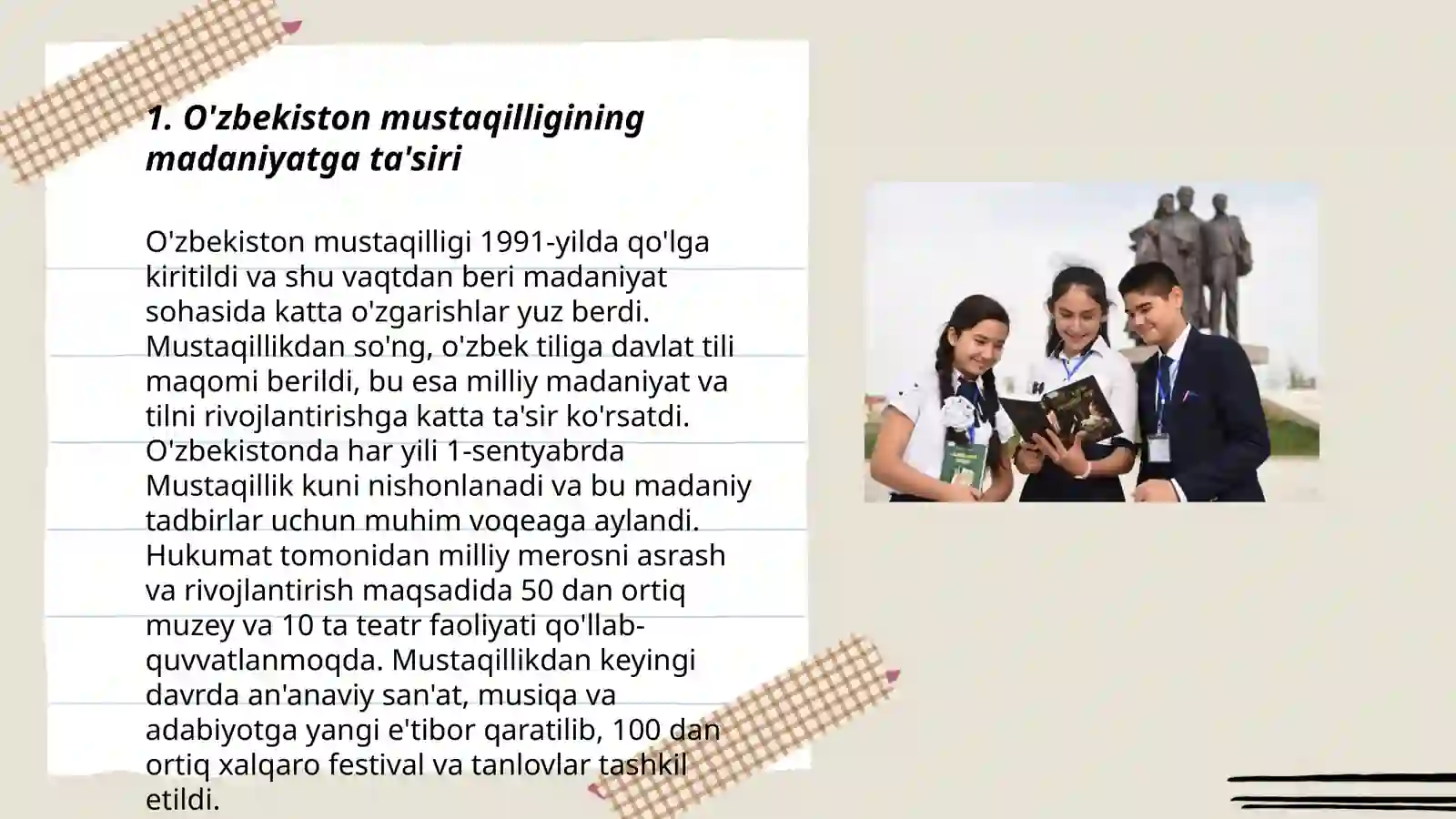 1. O'zbekiston mustaqilligining madaniyatga ta'siri

O'zbekiston mustaqilligi 1991-yilda qo'lga kiritildi va shu vaqtdan beri madaniyat sohasida katta o'zgarishlar yuz berdi. Mustaqillikdan so'ng, o'zbek tiliga davlat tili maqomi berildi, bu esa milliy madaniyat va tilni rivojlantirishga katta ta'sir ko'rsatdi. O'zbekistonda har yili 1-sentyabrda Mustaqillik kuni nishonlanadi va bu madaniy tadbirlar uchun muhim voqeaga aylandi. Hukumat tomonidan milliy merosni asrash va rivojlantirish maqsadida 50 dan ortiq muzey va 10 ta teatr faoliyati qo'llab-quvvatlanmoqda. Mustaqillikdan keyingi davrda an'anaviy san'at, musiqa va adabiyotga yangi e'tibor qaratilib, 100 dan ortiq xalqaro festival va tanlovlar tashkil etildi.